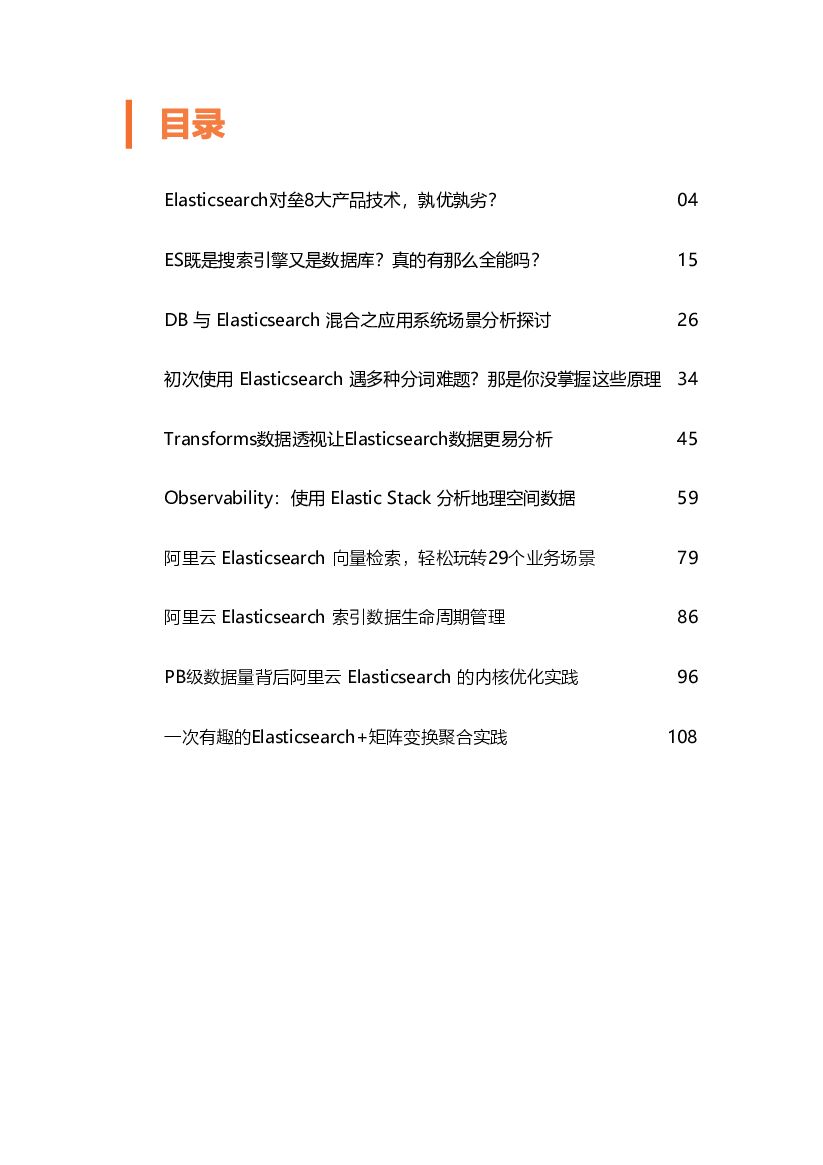 目录

Elasticsearch对垒8大产品技术，孰优孰劣？ 04

ES既是搜索引擎又是数据库？真的有那么全能吗？ 15

DB 与 Elasticsearch 混合之应用系统场景分析探讨 26

初次使用 Elasticsearch 遇多种分词难题？那是你没掌握这些原理 34

Transforms数据透视让Elasticsearch数据更易分析 45

Observability：使用 Elastic Stack 分析地理空间数据 59

阿里云 Elasticsearch 向量检索，轻松玩转29个业务场景 79

阿里云 Elasticsearch 索引数据生命周期管理 86

PB级数据量背后阿里云 Elasticsearch 的内核优化实践 96

一次有趣的Elasticsearch+矩阵变换聚合实践 108